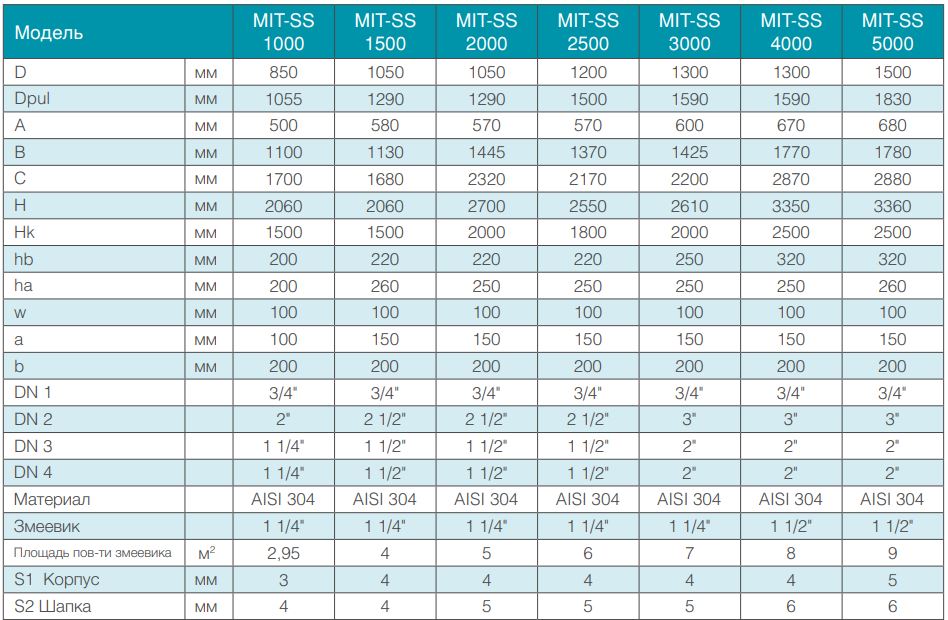 | Модель | | MIT-SS 1000 | MIT-SS 1500 | MIT-SS 2000 | MIT-SS 2500 | MIT-SS 3000 | MIT-SS 4000 | MIT-SS 5000 |
|---|---|---|---|---|---|---|---|---|
| D | мм | 850 | 1050 | 1050 | 1200 | 1300 | 1300 | 1500 |
| Dpul | мм | 1055 | 1290 | 1290 | 1500 | 1590 | 1590 | 1830 |
| A | мм | 500 | 580 | 570 | 570 | 600 | 670 | 680 |
| B | мм | 1100 | 1130 | 1445 | 1370 | 1425 | 1770 | 1780 |
| C | мм | 1700 | 1680 | 2320 | 2170 | 2200 | 2870 | 2880 |
| H | мм | 2060 | 2060 | 2700 | 2550 | 2610 | 3350 | 3360 |
| Hk | мм | 1500 | 1500 | 2000 | 1800 | 2000 | 2500 | 2500 |
| hb | мм | 200 | 220 | 220 | 220 | 250 | 320 | 320 |
| ha | мм | 200 | 260 | 250 | 250 | 250 | 250 | 260 |
| w | мм | 100 | 100 | 100 | 100 | 100 | 100 | 100 |
| a | мм | 100 | 150 | 150 | 150 | 150 | 150 | 150 |
| b | мм | 200 | 200 | 200 | 200 | 200 | 200 | 200 |
| DN 1 | | 3/4" | 3/4" | 3/4" | 3/4" | 3/4" | 3/4" | 3/4" |
| DN 2 | | 2" | 2 1/2" | 2 1/2" | 2 1/2" | 3" | 3" | 3" |
| DN 3 | | 1 1/4" | 1 1/2" | 1 1/2" | 1 1/2" | 2" | 2" | 2" |
| DN 4 | | 1 1/4" | 1 1/2" | 1 1/2" | 1 1/2" | 2" | 2" | 2" |
| Материал | | AISI 304 | AISI 304 | AISI 304 | AISI 304 | AISI 304 | AISI 304 | AISI 304 |
| Змеевик | | 1 1/4" | 1 1/4" | 1 1/4" | 1 1/4" | 1 1/4" | 1 1/2" | 1 1/2" |
| Площадь пов-ти змеевика | $м^2$ | 2,95 | 4 | 5 | 6 | 7 | 8 | 9 |
| S1 Корпус | мм | 3 | 4 | 4 | 4 | 4 | 4 | 5 |
| S2 Шапка | мм | 4 | 4 | 5 | 5 | 5 | 6 | 6 |